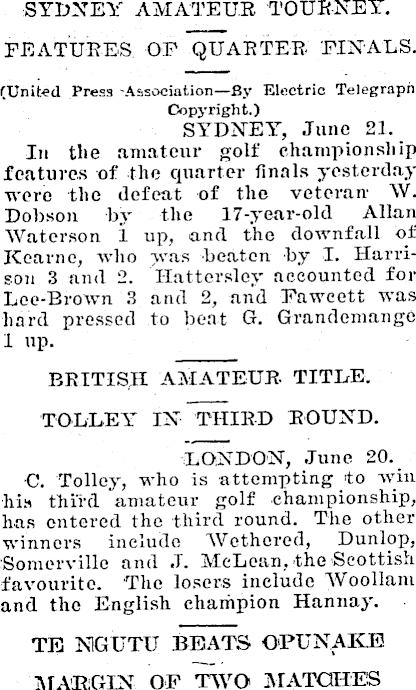 SYDNEY AMATEUR TOURNEY.

FEATURES OF QUARTER FINALS.

(United Press Association—By Electric Telegraph Copyright.)

SYDNEY, June 21.

In the amateur golf championship features of the quarter finals yesterday were the defeat of the veteran W. Dobson by the 17-year-old Allan Waterson 1 up, and the downfall of Kearne, who was beaten by I. Harrison 3 and 2. Hattersley accounted for Lee-Brown 3 and 2, and Fawcett was hard pressed to beat G. Grandemange 1 up.

BRITISH AMATEUR TITLE.

TOLLEY IN THIRD ROUND.

LONDON, June 20.

C. Tolley, who is attempting to win his third amateur golf championship, has entered the third round. The other winners include Wethered, Dunlop, Somerville and J. McLean, the Scottish favourite. The losers include Woollam and the English champion Hannay.

TE NGUTU BEATS OPUNAKE

MARGIN OF TWO MATCHES